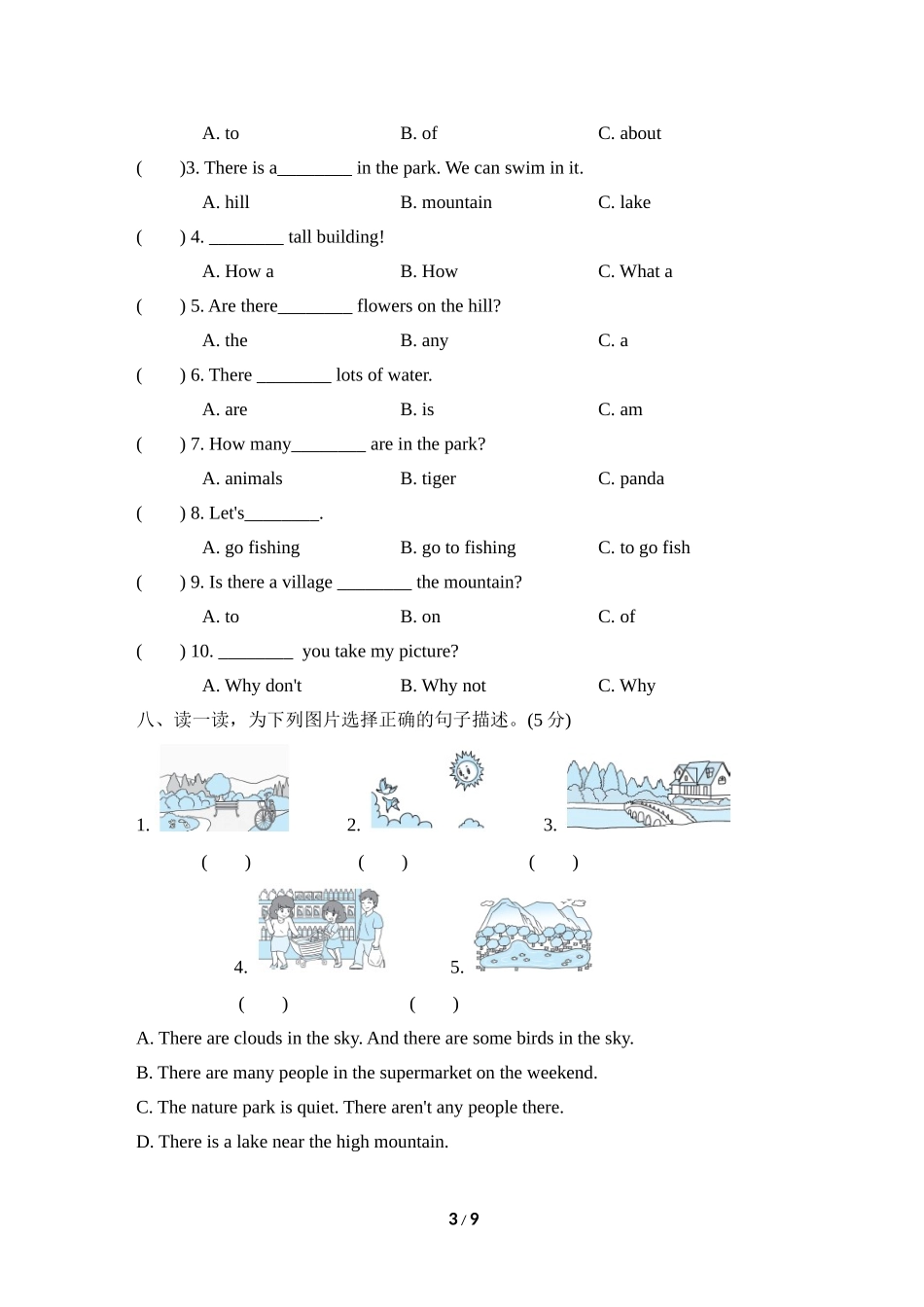 A. to　　B. of　　C. about

(　　)3. There is a________ in the park. We can swim in it.

A. hill　　B. mountain　　C. lake

(　　) 4. ________ tall building!

A. How a　　B. How　　C. What a

(　　) 5. Are there________ flowers on the hill?

A. the　　B. any　　C. a

(　　) 6. There ________ lots of water.

A. are　　B. is　　C. am

(　　) 7. How many________ are in the park?

A. animals　　B. tiger　　C. panda

(　　) 8. Let's________.

A. go fishing　　B. go to fishing　　C. to go fish

(　　) 9. Is there a village ________ the mountain?

A. to　　B. on　　C. of

(　　) 10. ________ you take my picture?

A. Why don't　　B. Why not　　C. Why

八、读一读，为下列图片选择正确的句子描述。(5 分)

1.　　2.　　3.

(　　)　　(　　)　　(　　)

4.　　5.

(　　)　　(　　)

A. There are clouds in the sky. And there are some birds in the sky.

B. There are many people in the supermarket on the weekend.

C. The nature park is quiet. There aren't any people there.

D. There is a lake near the high mountain.

3 / 9